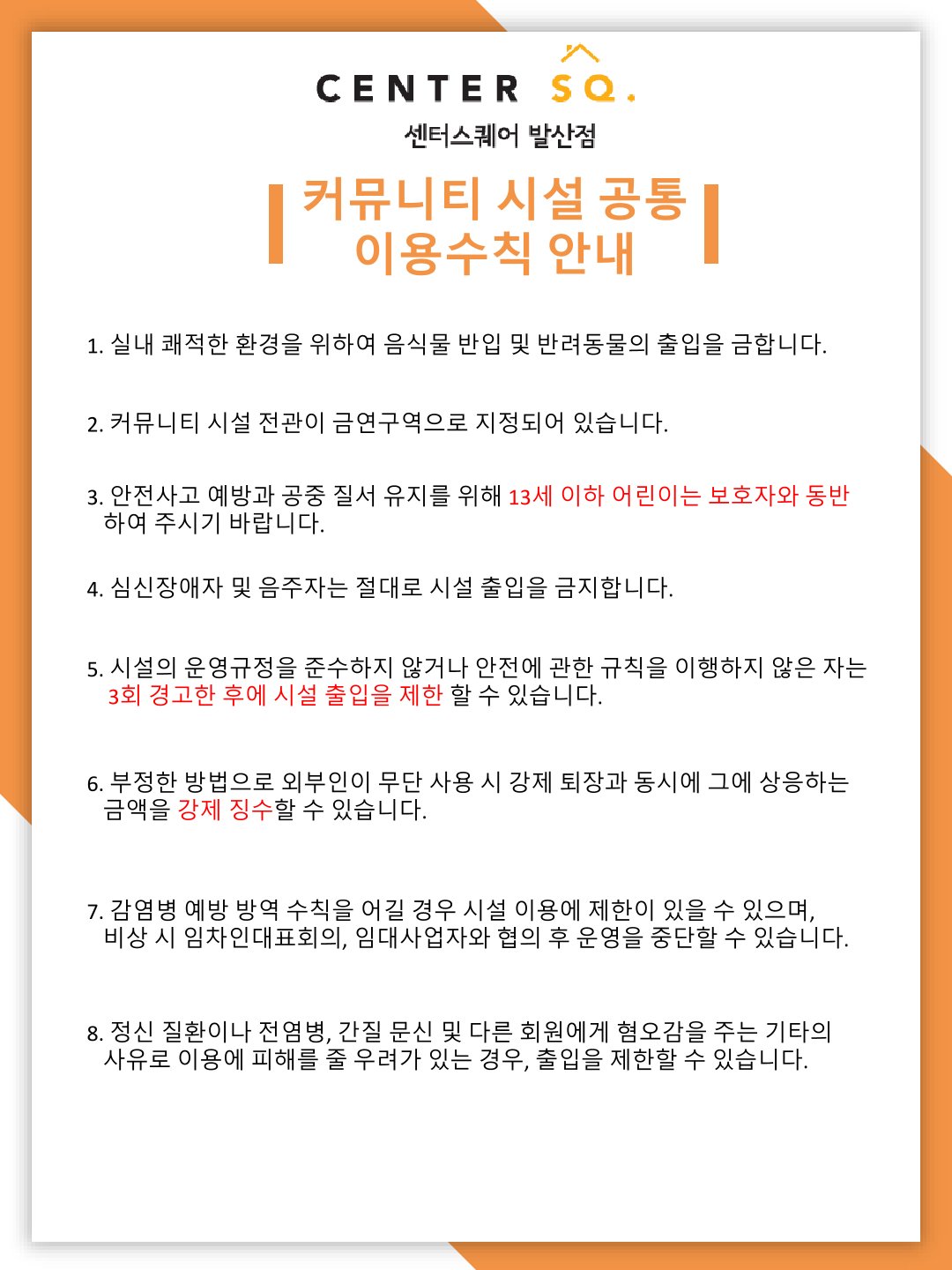 CENTER SQ.

센터스퀘어 발산점

커뮤니티 시설 공통
이용수칙 안내

1. 실내 쾌적한 환경을 위하여 음식물 반입 및 반려동물의 출입을 금합니다.

2. 커뮤니티 시설 전관이 금연구역으로 지정되어 있습니다.

3. 안전사고 예방과 공중 질서 유지를 위해 13세 이하 어린이는 보호자와 동반하여 주시기 바랍니다.

4. 심신장애자 및 음주자는 절대로 시설 출입을 금지합니다.

5. 시설의 운영규정을 준수하지 않거나 안전에 관한 규칙을 이행하지 않은 자는 3회 경고한 후에 시설 출입을 제한 할 수 있습니다.

6. 부정한 방법으로 외부인이 무단 사용 시 강제 퇴장과 동시에 그에 상응하는 금액을 강제 징수할 수 있습니다.

7. 감염병 예방 방역 수칙을 어길 경우 시설 이용에 제한이 있을 수 있으며, 비상 시 임차인대표회의, 임대사업자와 협의 후 운영을 중단할 수 있습니다.

8. 정신 질환이나 전염병, 간질 문신 및 다른 회원에게 혐오감을 주는 기타의 사유로 이용에 피해를 줄 우려가 있는 경우, 출입을 제한할 수 있습니다.